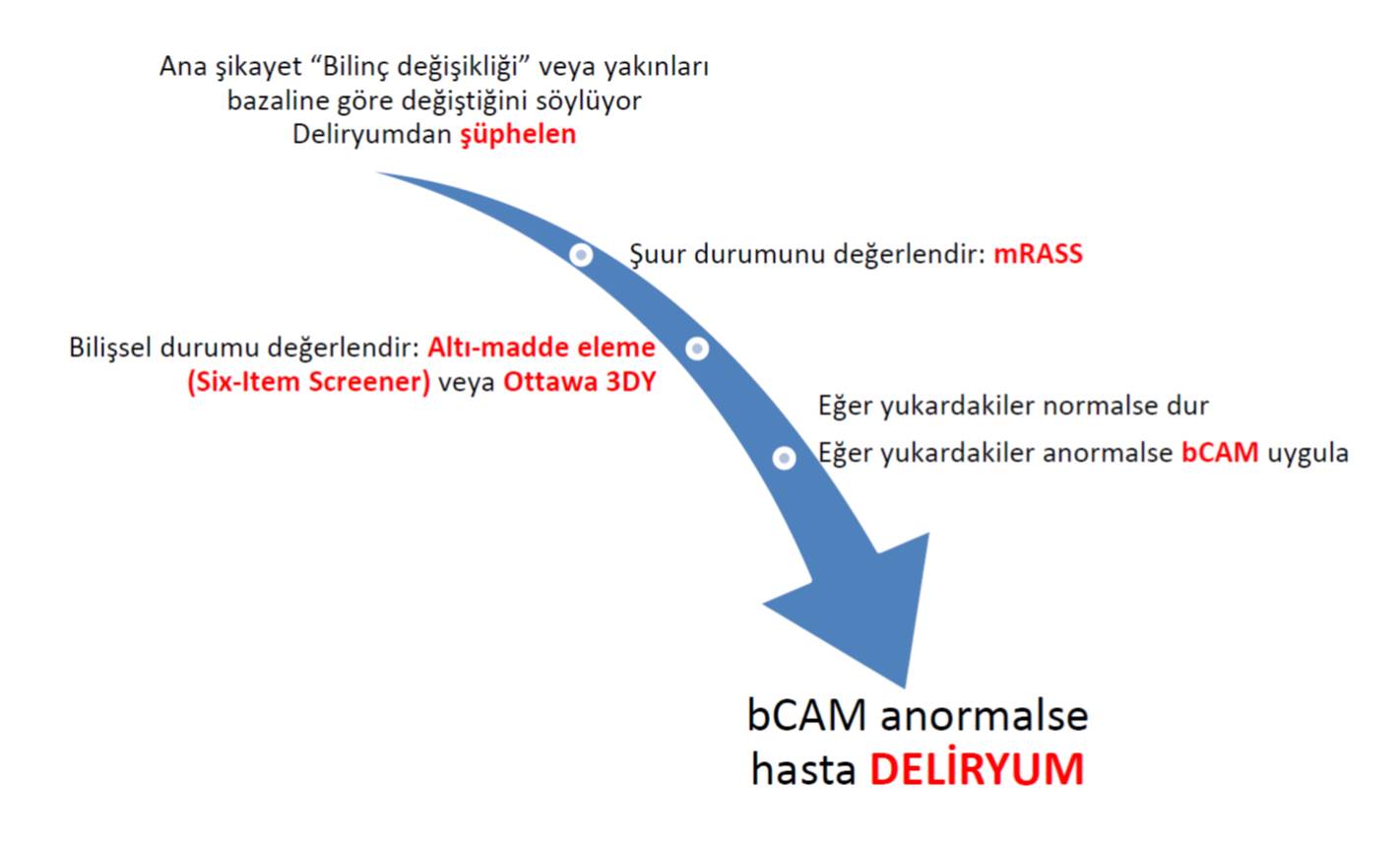 Ana şikayet “Bilinç değişikliği” veya yakınları bazaline göre değiştiğini söylüyor
Deliryumdan şüphelen

Şuur durumunu değerlendir: mRASS

Bilişsel durumu değerlendir: Altı-madde eleme (Six-Item Screener) veya Ottawa 3DY

Eğer yukardakiler normalse dur

Eğer yukardakiler anormalse bCAM uygula

bCAM anormalse hasta DELİRYUM